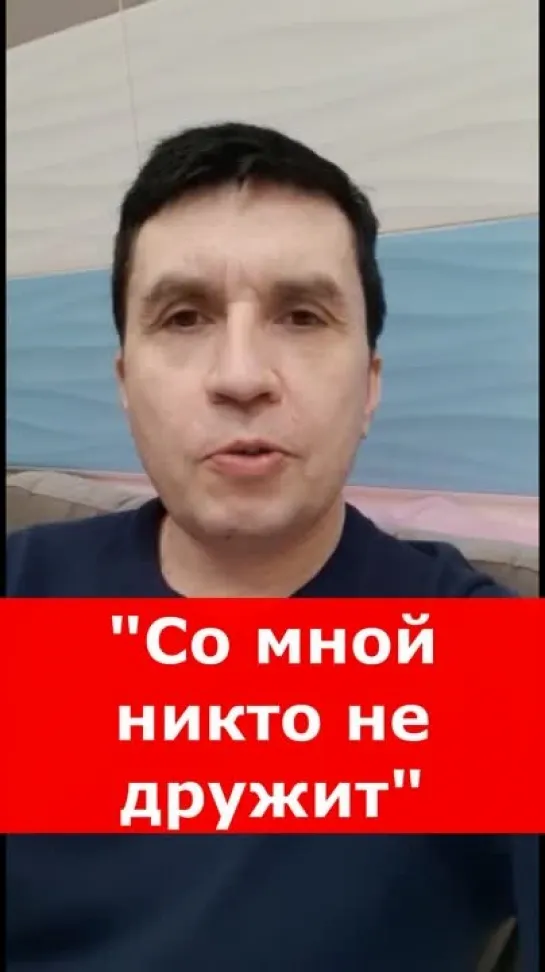 "Со мной никто не дружит"